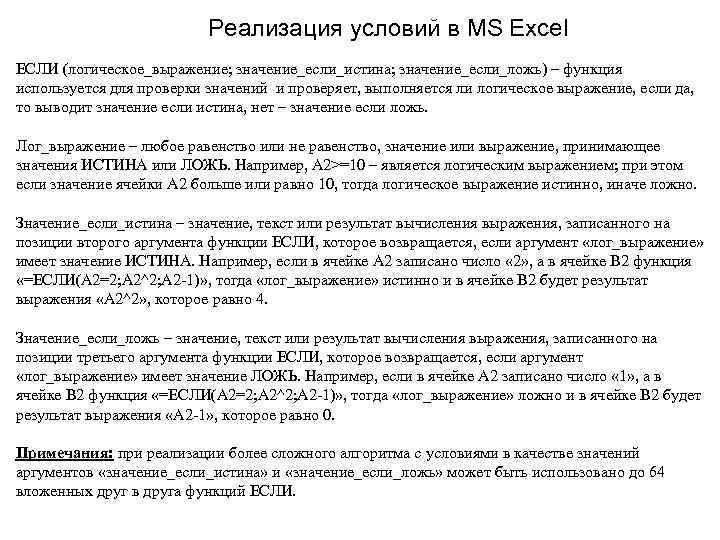 Реализация условий в MS Excel

ЕСЛИ (логическое_выражение; значение_если_истина; значение_если_ложь) – функция используется для проверки значений и проверяет, выполняется ли логическое выражение, если да, то выводит значение если истина, нет – значение если ложь.

Лог_выражение – любое равенство или не равенство, значение или выражение, принимающее значения ИСТИНА или ЛОЖЬ. Например, A2>=10 – является логическим выражением; при этом если значение ячейки A2 больше или равно 10, тогда логическое выражение истинно, иначе ложно.

Значение_если_истина – значение, текст или результат вычисления выражения, записанного на позиции второго аргумента функции ЕСЛИ, которое возвращается, если аргумент «лог_выражение» имеет значение ИСТИНА. Например, если в ячейке A2 записано число «2», а в ячейке B2 функция «=ЕСЛИ(A2=2;A2^2;A2-1)», тогда «лог_выражение» истинно и в ячейке B2 будет результат выражения «A2^2», которое равно 4.

Значение_если_ложь – значение, текст или результат вычисления выражения, записанного на позиции третьего аргумента функции ЕСЛИ, которое возвращается, если аргумент «лог_выражение» имеет значение ЛОЖЬ. Например, если в ячейке A2 записано число «1», а в ячейке B2 функция «=ЕСЛИ(A2=2;A2^2;A2-1)», тогда «лог_выражение» ложно и в ячейке B2 будет результат выражения «A2-1», которое равно 0.

Примечания: при реализации более сложного алгоритма с условиями в качестве значений аргументов «значение_если_истина» и «значение_если_ложь» может быть использовано до 64 вложенных друг в друга функций ЕСЛИ.